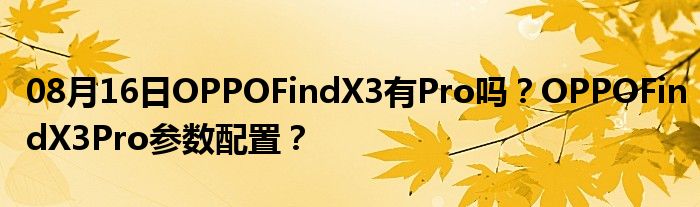 08月16日OPPOFindX3有Pro吗？OPPOFindX3Pro参数配置？